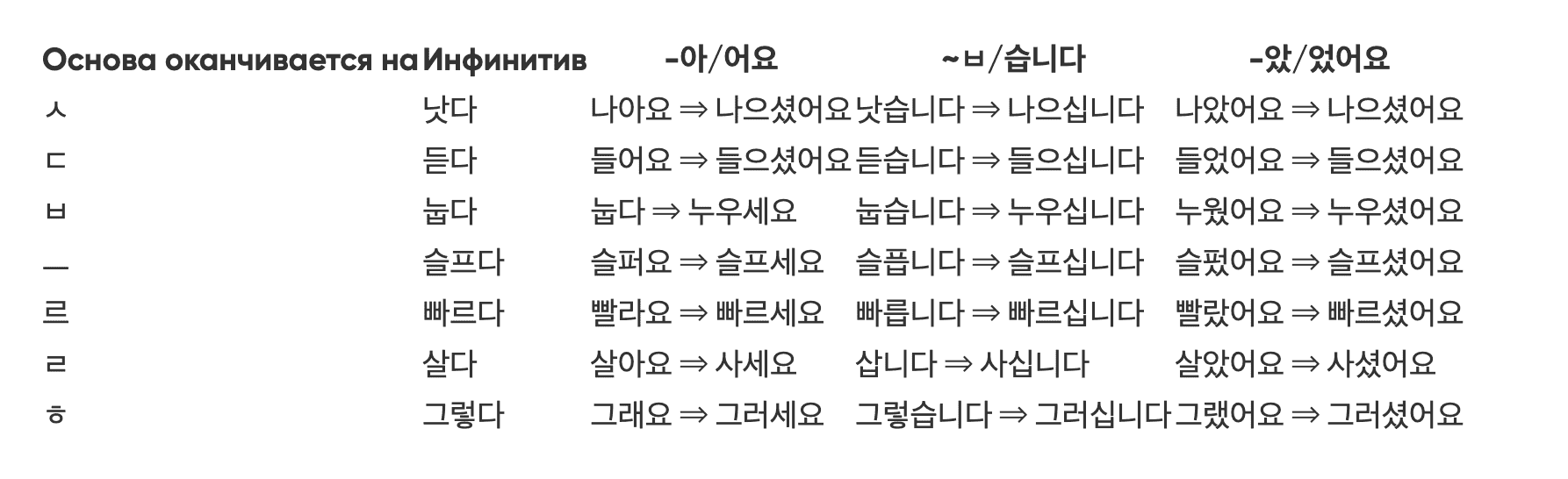 | Основа оканчивается на | Инфинитив | -아/어요 | ~ㅂ/습니다 | -았/었어요 |
|---|---|---|---|---|
| ㅅ | 낫다 | 나아요 ⇒ 나으셨어요 | 낫습니다 ⇒ 나으십니다 | 나았어요 ⇒ 나으셨어요 |
| ㄷ | 듣다 | 들어요 ⇒ 들으셨어요 | 듣습니다 ⇒ 들으십니다 | 들었어요 ⇒ 들으셨어요 |
| ㅂ | 눕다 | 눕다 ⇒ 누우세요 | 눕습니다 ⇒ 누우십니다 | 누웠어요 ⇒ 누우셨어요 |
| ㅡ | 슬프다 | 슬퍼요 ⇒ 슬프세요 | 슬픕니다 ⇒ 슬프십니다 | 슬펐어요 ⇒ 슬프셨어요 |
| 르 | 빠르다 | 빨라요 ⇒ 빠르세요 | 빠릅니다 ⇒ 빠르십니다 | 빨랐어요 ⇒ 빠르셨어요 |
| ㄹ | 살다 | 살아요 ⇒ 사세요 | 삽니다 ⇒ 사십니다 | 살았어요 ⇒ 사셨어요 |
| ㅎ | 그렇다 | 그래요 ⇒ 그러세요 | 그렇습니다 ⇒ 그러십니다 | 그랬어요 ⇒ 그러셨어요 |